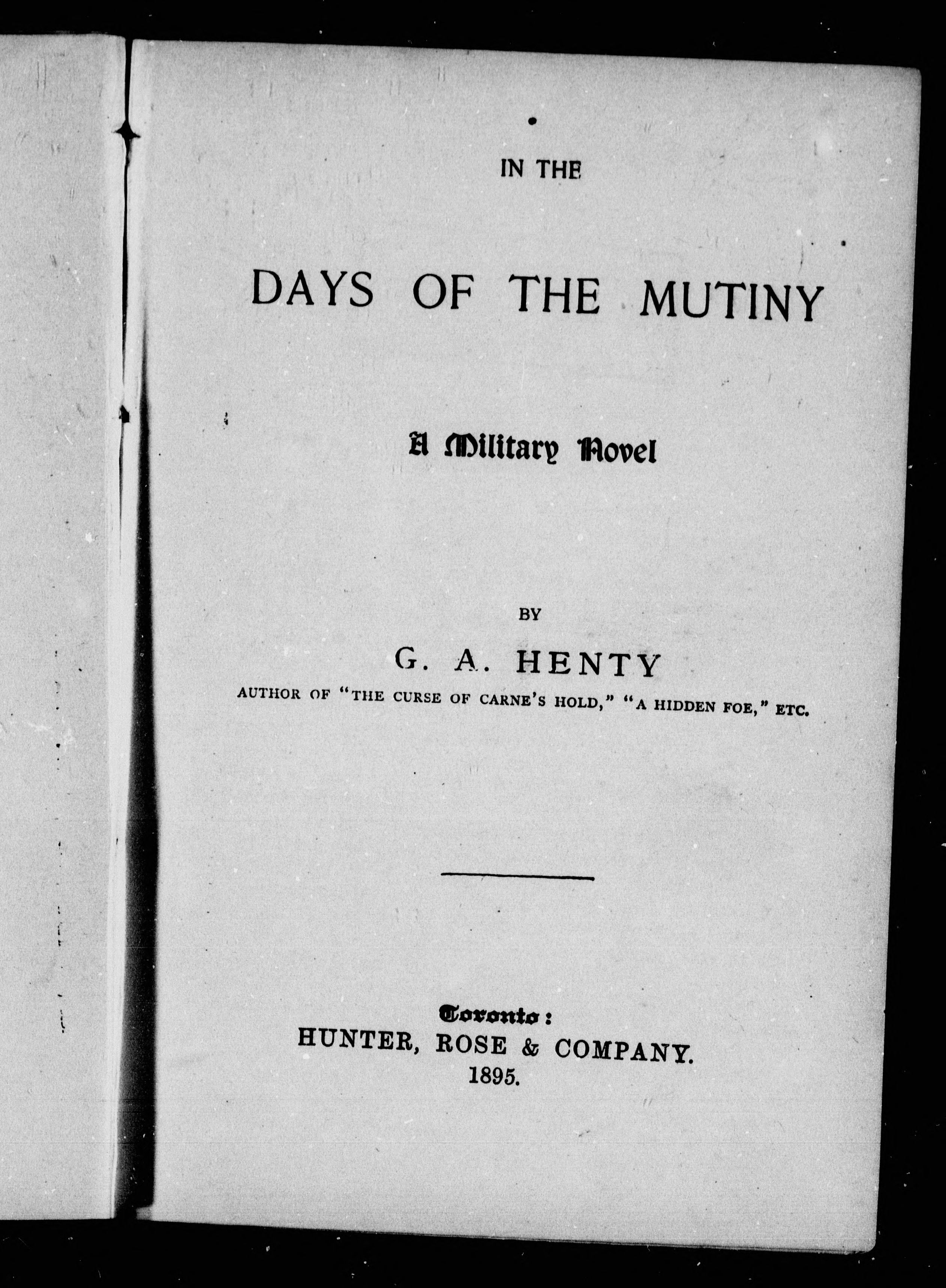 IN THE

DAYS OF THE MUTINY

A Military Novel

BY

G. A. HENTY

AUTHOR OF "THE CURSE OF CARNE'S HOLD," "A HIDDEN FOE," ETC.

Toronto:
HUNTER, ROSE & COMPANY.
1895.